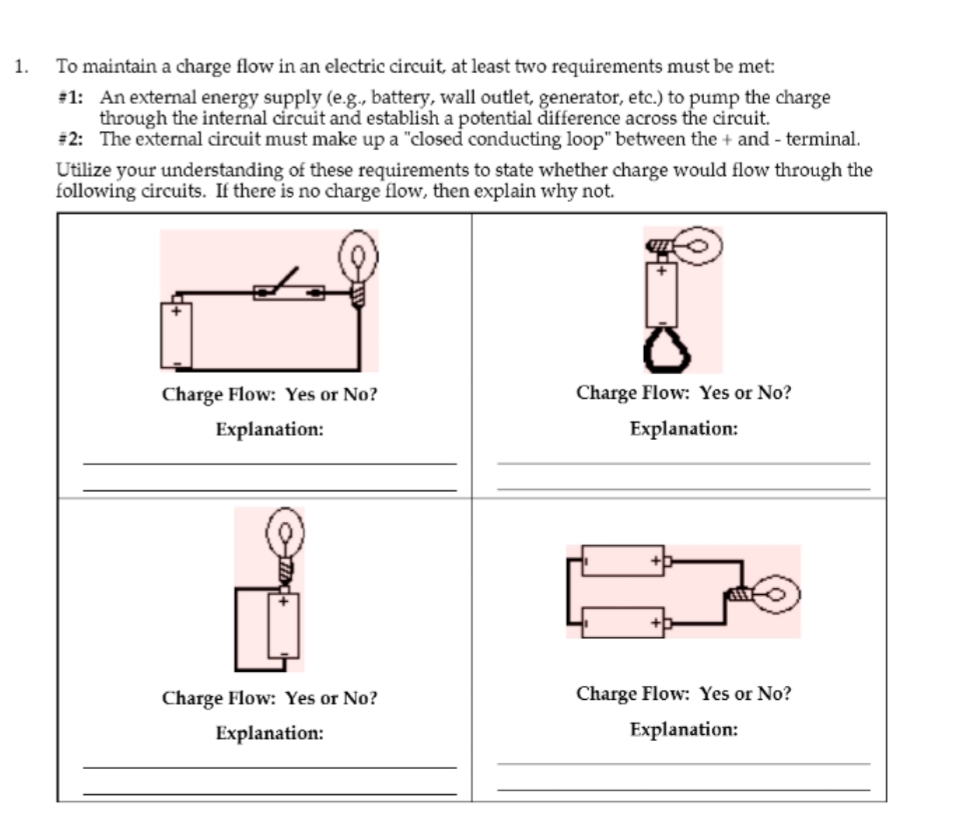 1. To maintain a charge flow in an electric circuit, at least two requirements must be met:

#1: An external energy supply (e.g., battery, wall outlet, generator, etc.) to pump the charge through the internal circuit and establish a potential difference across the circuit.

#2: The external circuit must make up a "closed conducting loop" between the + and - terminal.

Utilize your understanding of these requirements to state whether charge would flow through the following circuits. If there is no charge flow, then explain why not.

| + - Charge Flow: Yes or No? Explanation: | + - Charge Flow: Yes or No? Explanation: |
|---|---|
| + - Charge Flow: Yes or No? Explanation: | + + Charge Flow: Yes or No? Explanation: |